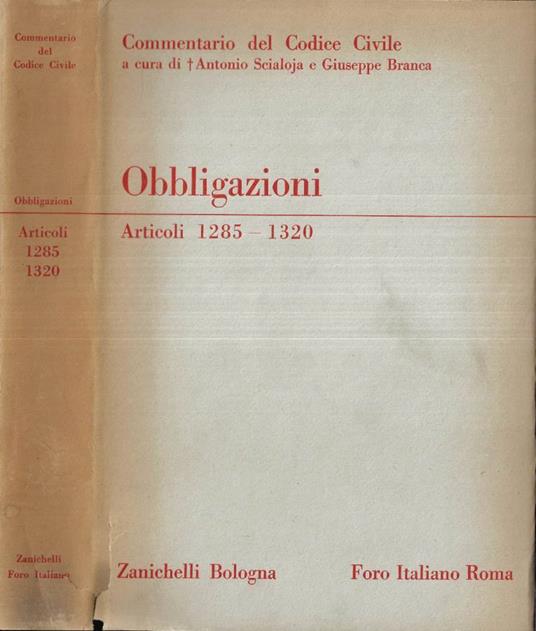 Commentario
del
Codice Civile

Obbligazioni

Articoli
1285
1320

Zanichelli
Foro Italiano

Commentario del Codice Civile
a cura di †Antonio Scialoja e Giuseppe Branca

Obbligazioni

Articoli 1285 – 1320

Zanichelli Bologna Foro Italiano Roma